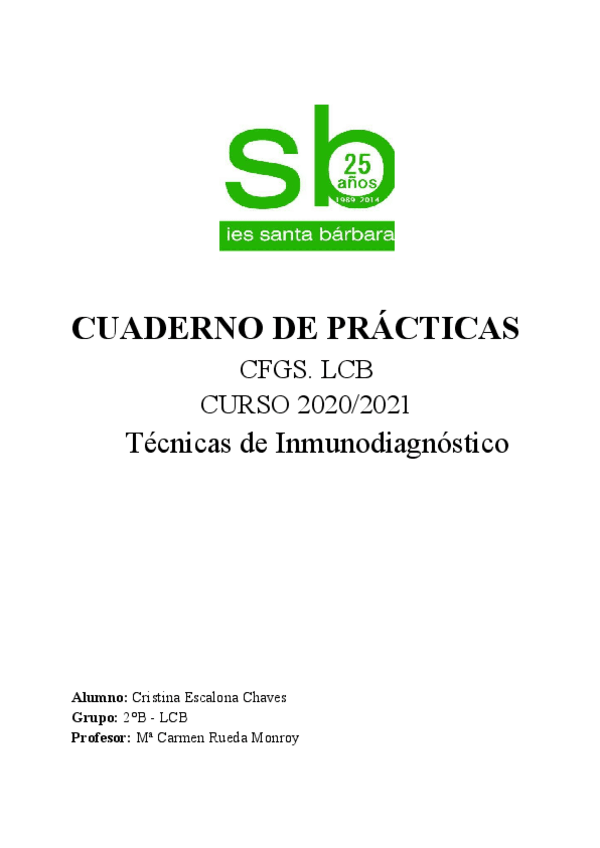 sb
25
años
1989 2014
ies santa bárbara

CUADERNO DE PRÁCTICAS
CFGS. LCB
CURSO 2020/2021
Técnicas de Inmunodiagnóstico

Alumno: Cristina Escalona Chaves
Grupo: 2ºB - LCB
Profesor: Mª Carmen Rueda Monroy